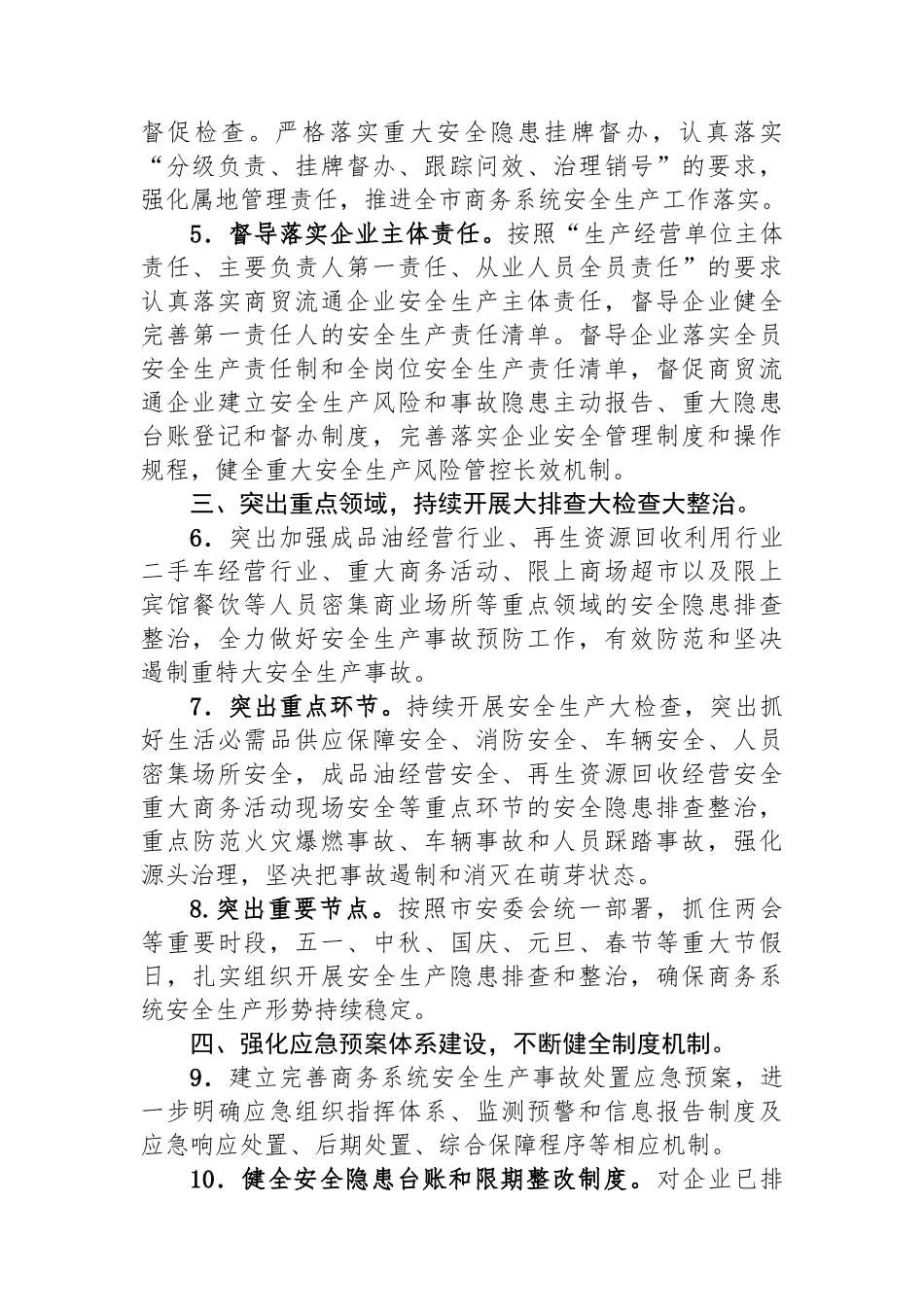 督促检查。严格落实重大安全隐患挂牌督办，认真落实“分级负责、挂牌督办、跟踪问效、治理销号”的要求，强化属地管理责任，推进全市商务系统安全生产工作落实。

5．督导落实企业主体责任。按照“生产经营单位主体责任、主要负责人第一责任、从业人员全员责任”的要求认真落实商贸流通企业安全生产主体责任，督导企业健全完善第一责任人的安全生产责任清单。督导企业落实全员安全生产责任制和全岗位安全生产责任清单，督促商贸流通企业建立安全生产风险和事故隐患主动报告、重大隐患台账登记和督办制度，完善落实企业安全管理制度和操作规程，健全重大安全生产风险管控长效机制。

三、突出重点领域，持续开展大排查大检查大整治。

6．突出加强成品油经营行业、再生资源回收利用行业二手车经营行业、重大商务活动、限上商场超市以及限上宾馆餐饮等人员密集商业场所等重点领域的安全隐患排查整治，全力做好安全生产事故预防工作，有效防范和坚决遏制重特大安全生产事故。

7．突出重点环节。持续开展安全生产大检查，突出抓好生活必需品供应保障安全、消防安全、车辆安全、人员密集场所安全，成品油经营安全、再生资源回收经营安全重大商务活动现场安全等重点环节的安全隐患排查整治，重点防范火灾爆燃事故、车辆事故和人员踩踏事故，强化源头治理，坚决把事故遏制和消灭在萌芽状态。

8.突出重要节点。按照市安委会统一部署，抓住两会等重要时段，五一、中秋、国庆、元旦、春节等重大节假日，扎实组织开展安全生产隐患排查和整治，确保商务系统安全生产形势持续稳定。

四、强化应急预案体系建设，不断健全制度机制。

9．建立完善商务系统安全生产事故处置应急预案，进一步明确应急组织指挥体系、监测预警和信息报告制度及应急响应处置、后期处置、综合保障程序等相应机制。

10．健全安全隐患台账和限期整改制度。对企业已排